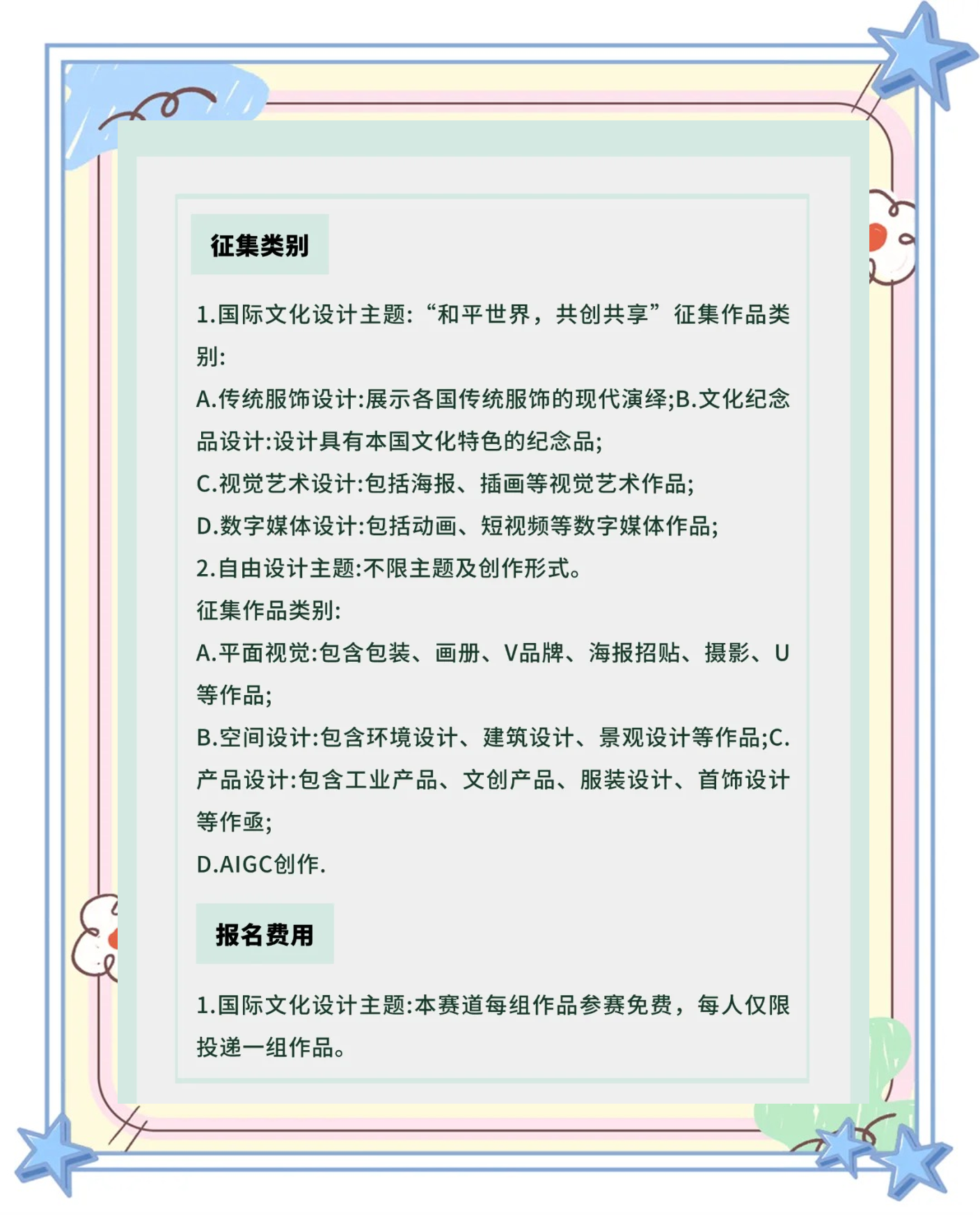 征集类别

1.国际文化设计主题:“和平世界，共创共享”征集作品类别:

A.传统服饰设计:展示各国传统服饰的现代演绎;B.文化纪念品设计:设计具有本国文化特色的纪念品;

C.视觉艺术设计:包括海报、插画等视觉艺术作品;

D.数字媒体设计:包括动画、短视频等数字媒体作品;

2.自由设计主题:不限主题及创作形式。

征集作品类别:

A.平面视觉:包含包装、画册、V品牌、海报招贴、摄影、U等作品;

B.空间设计:包含环境设计、建筑设计、景观设计等作品;C.产品设计:包含工业产品、文创产品、服装设计、首饰设计等作亟;

D.AIGC创作.

报名费用

1.国际文化设计主题:本赛道每组作品参赛免费，每人仅限投递一组作品。